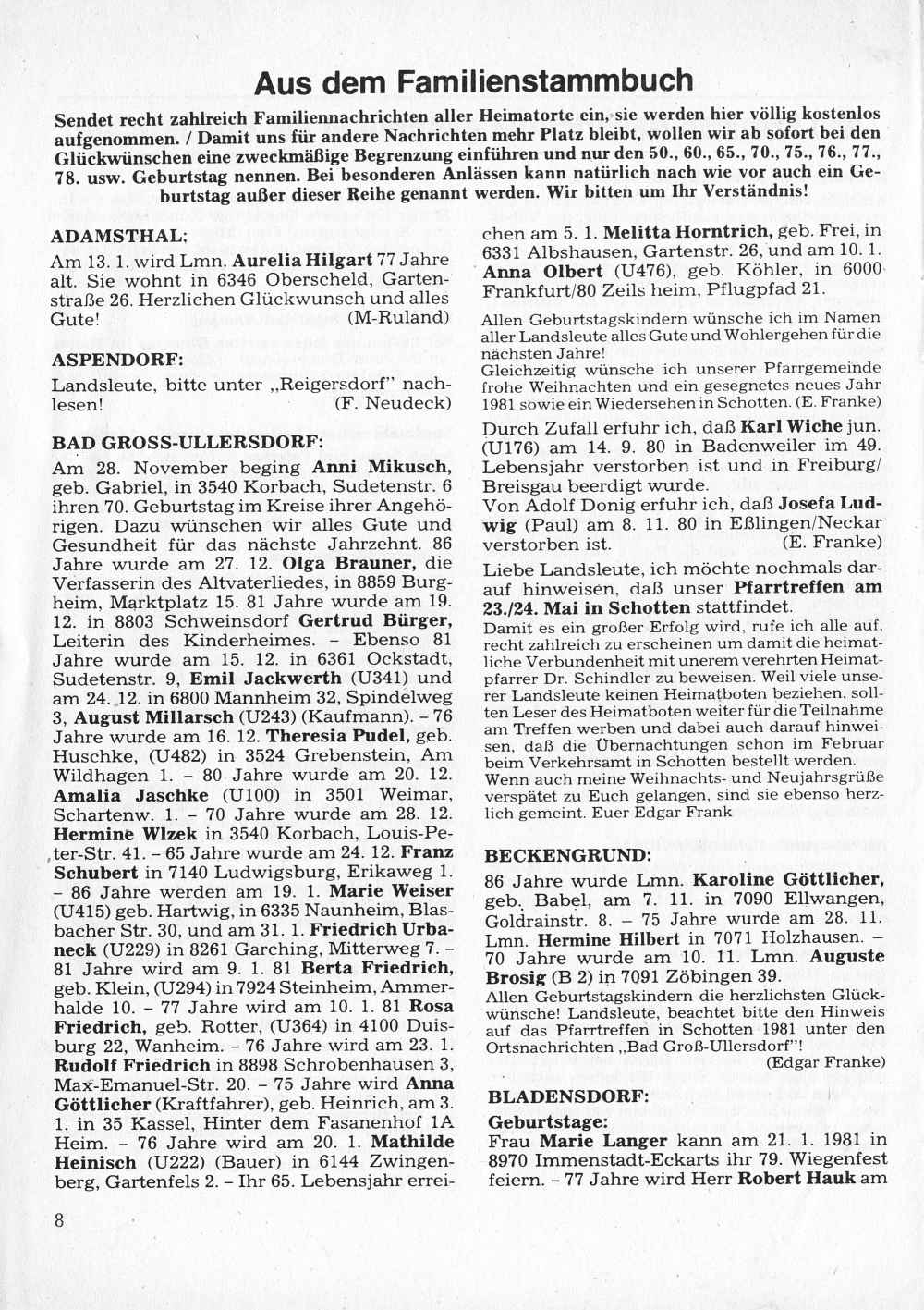 Aus dem Familienstammbuch

Sendet recht zahlreich Familiennachrichten aller Heimatorte ein, sie werden hier völlig kostenlos aufgenommen. / Damit uns für andere Nachrichten mehr Platz bleibt, wollen wir ab sofort bei den Glückwünschen eine zweckmäßige Begrenzung einführen und nur den 50., 60., 65., 70., 75., 76., 77., 78. usw. Geburtstag nennen. Bei besonderen Anlässen kann natürlich nach wie vor auch ein Geburtstag außer dieser Reihe genannt werden. Wir bitten um Ihr Verständnis!

ADAMSTHAL:
Am 13. 1. wird Lmn. Aurelia Hilgart 77 Jahre alt. Sie wohnt in 6346 Oberscheld, Gartenstraße 26. Herzlichen Glückwunsch und alles Gute! (M-Ruland)

ASPENDORF:
Landsleute, bitte unter „Reigersdorf" nachlesen! (F. Neudeck)

BAD GROSS-ULLERSDORF:
Am 28. November beging Anni Mikusch, geb. Gabriel, in 3540 Korbach, Sudetenstr. 6 ihren 70. Geburtstag im Kreise ihrer Angehörigen. Dazu wünschen wir alles Gute und Gesundheit für das nächste Jahrzehnt. 86 Jahre wurde am 27. 12. Olga Brauner, die Verfasserin des Altvaterliedes, in 8859 Burgheim, Marktplatz 15. 81 Jahre wurde am 19. 12. in 8803 Schweinsdorf Gertrud Bürger, Leiterin des Kinderheimes. – Ebenso 81 Jahre wurde am 15. 12. in 6361 Ockstadt, Sudetenstr. 9, Emil Jackwerth (U341) und am 24. 12. in 6800 Mannheim 32, Spindelweg 3, August Millarsch (U243) (Kaufmann). – 76 Jahre wurde am 16. 12. Theresia Pudel, geb. Huschke, (U482) in 3524 Grebenstein, Am Wildhagen 1. – 80 Jahre wurde am 20. 12. Amalia Jaschke (U100) in 3501 Weimar, Schartenw. 1. – 70 Jahre wurde am 28. 12. Hermine Wlzek in 3540 Korbach, Louis-Peter-Str. 41. – 65 Jahre wurde am 24. 12. Franz Schubert in 7140 Ludwigsburg, Erikaweg 1. – 86 Jahre werden am 19. 1. Marie Weiser (U415) geb. Hartwig, in 6335 Naunheim, Blasbacher Str. 30, und am 31. 1. Friedrich Urbaneck (U229) in 8261 Garching, Mitterweg 7. – 81 Jahre wird am 9. 1. 81 Berta Friedrich, geb. Klein, (U294) in 7924 Steinheim, Ammerhalde 10. – 77 Jahre wird am 10. 1. 81 Rosa Friedrich, geb. Rotter, (U364) in 4100 Duisburg 22, Wanheim. – 76 Jahre wird am 23. 1. Rudolf Friedrich in 8898 Schrobenhausen 3, Max-Emanuel-Str. 20. – 75 Jahre wird Anna Göttlicher (Kraftfahrer), geb. Heinrich, am 3. 1. in 35 Kassel, Hinter dem Fasanenhof 1A Heim. – 76 Jahre wird am 20. 1. Mathilde Heinisch (U222) (Bauer) in 6144 Zwingenberg, Gartenfels 2. – Ihr 65. Lebensjahr erreichen am 5. 1. Melitta Horntrich, geb. Frei, in 6331 Albshausen, Gartenstr. 26, und am 10. 1. Anna Olbert (U476), geb. Köhler, in 6000 Frankfurt/80 Zeils heim, Pflugpfad 21.

Allen Geburtstagskindern wünsche ich im Namen aller Landsleute alles Gute und Wohlergehen für die nächsten Jahre!
Gleichzeitig wünsche ich unserer Pfarrgemeinde frohe Weihnachten und ein gesegnetes neues Jahr 1981 sowie ein Wiedersehen in Schotten. (E. Franke)

Durch Zufall erfuhr ich, daß Karl Wiche jun. (U176) am 14. 9. 80 in Badenweiler im 49. Lebensjahr verstorben ist und in Freiburg/Breisgau beerdigt wurde.
Von Adolf Donig erfuhr ich, daß Josefa Ludwig (Paul) am 8. 11. 80 in Eßlingen/Neckar verstorben ist. (E. Franke)

Liebe Landsleute, ich möchte nochmals darauf hinweisen, daß unser Pfarrtreffen am 23./24. Mai in Schotten stattfindet.
Damit es ein großer Erfolg wird, rufe ich alle auf, recht zahlreich zu erscheinen um damit die heimatliche Verbundenheit mit unerem verehrten Heimatpfarrer Dr. Schindler zu beweisen. Weil viele unserer Landsleute keinen Heimatboten beziehen, sollten Leser des Heimatboten weiter für die Teilnahme am Treffen werben und dabei auch darauf hinweisen, daß die Übernachtungen schon im Februar beim Verkehrsamt in Schotten bestellt werden.
Wenn auch meine Weihnachts- und Neujahrsgrüße verspätet zu Euch gelangen, sind sie ebenso herzlich gemeint. Euer Edgar Frank

BECKENGRUND:
86 Jahre wurde Lmn. Karoline Göttlicher, geb. Babel, am 7. 11. in 7090 Ellwangen, Goldrainstr. 8. – 75 Jahre wurde am 28. 11. Lmn. Hermine Hilbert in 7071 Holzhausen. – 70 Jahre wurde am 10. 11. Lmn. Auguste Brosig (B 2) in 7091 Zöbingen 39.
Allen Geburtstagskindern die herzlichsten Glückwünsche! Landsleute, beachtet bitte den Hinweis auf das Pfarrtreffen in Schotten 1981 unter den Ortsnachrichten „Bad Groß-Ullersdorf"!
(Edgar Franke)

BLADENSDORF:
Geburtstage:
Frau Marie Langer kann am 21. 1. 1981 in 8970 Immenstadt-Eckarts ihr 79. Wiegenfest feiern. – 77 Jahre wird Herr Robert Hauk am

8